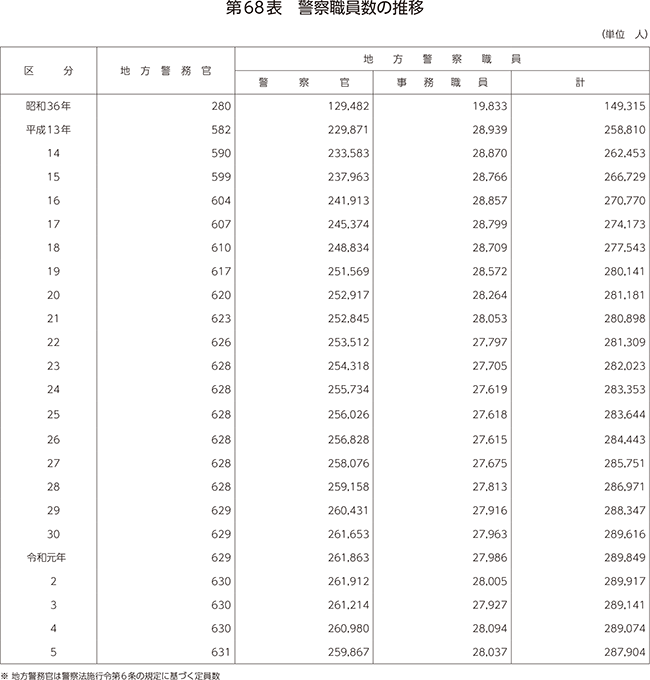 第68表　警察職員数の推移

（単位　人）

| 区　分 | 地方警務官 | 地方警察職員 警察官 | 地方警察職員 事務職員 | 地方警察職員 計 |
|---|---|---|---|---|
| 昭和36年 | 280 | 129,482 | 19,833 | 149,315 |
| 平成13年 | 582 | 229,871 | 28,939 | 258,810 |
| 14 | 590 | 233,583 | 28,870 | 262,453 |
| 15 | 599 | 237,963 | 28,766 | 266,729 |
| 16 | 604 | 241,913 | 28,857 | 270,770 |
| 17 | 607 | 245,374 | 28,799 | 274,173 |
| 18 | 610 | 248,834 | 28,709 | 277,543 |
| 19 | 617 | 251,569 | 28,572 | 280,141 |
| 20 | 620 | 252,917 | 28,264 | 281,181 |
| 21 | 623 | 252,845 | 28,053 | 280,898 |
| 22 | 626 | 253,512 | 27,797 | 281,309 |
| 23 | 628 | 254,318 | 27,705 | 282,023 |
| 24 | 628 | 255,734 | 27,619 | 283,353 |
| 25 | 628 | 256,026 | 27,618 | 283,644 |
| 26 | 628 | 256,828 | 27,615 | 284,443 |
| 27 | 628 | 258,076 | 27,675 | 285,751 |
| 28 | 628 | 259,158 | 27,813 | 286,971 |
| 29 | 629 | 260,431 | 27,916 | 288,347 |
| 30 | 629 | 261,653 | 27,963 | 289,616 |
| 令和元年 | 629 | 261,863 | 27,986 | 289,849 |
| 2 | 630 | 261,912 | 28,005 | 289,917 |
| 3 | 630 | 261,214 | 27,927 | 289,141 |
| 4 | 630 | 260,980 | 28,094 | 289,074 |
| 5 | 631 | 259,867 | 28,037 | 287,904 |

※ 地方警務官は警察法施行令第6条の規定に基づく定員数